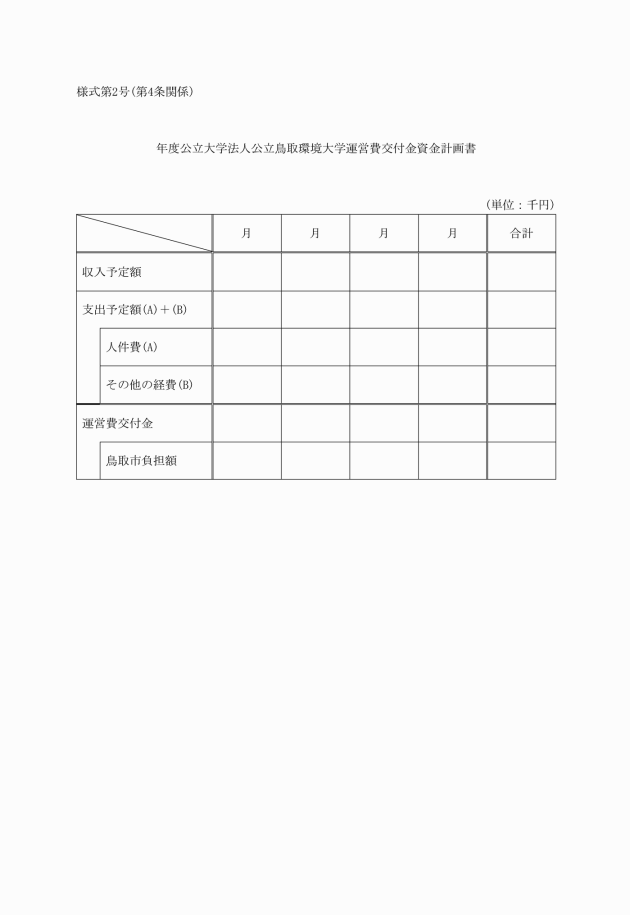 様式第2号(第4条関係)

年度公立大学法人公立鳥取環境大学運営費交付金資金計画書

(単位：千円)

| | 月 | 月 | 月 | 月 | 合計 |
|---|---|---|---|---|---|
| 収入予定額 | | | | | |
| 支出予定額(A)＋(B) | | | | | |
| 人件費(A) | | | | | |
| その他の経費(B) | | | | | |
| 運営費交付金 | | | | | |
| 鳥取市負担額 | | | | | |